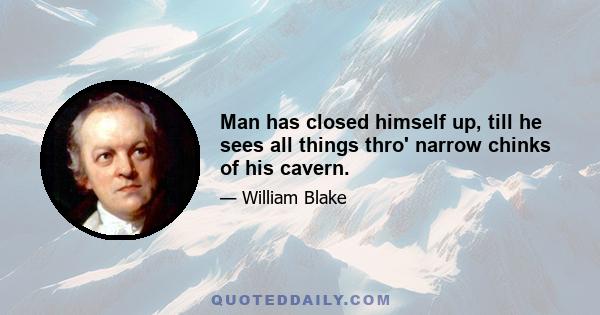 Man has closed himself up, till he sees all things thro' narrow chinks of his cavern.

— William Blake

QUOTEDDAILY.COM